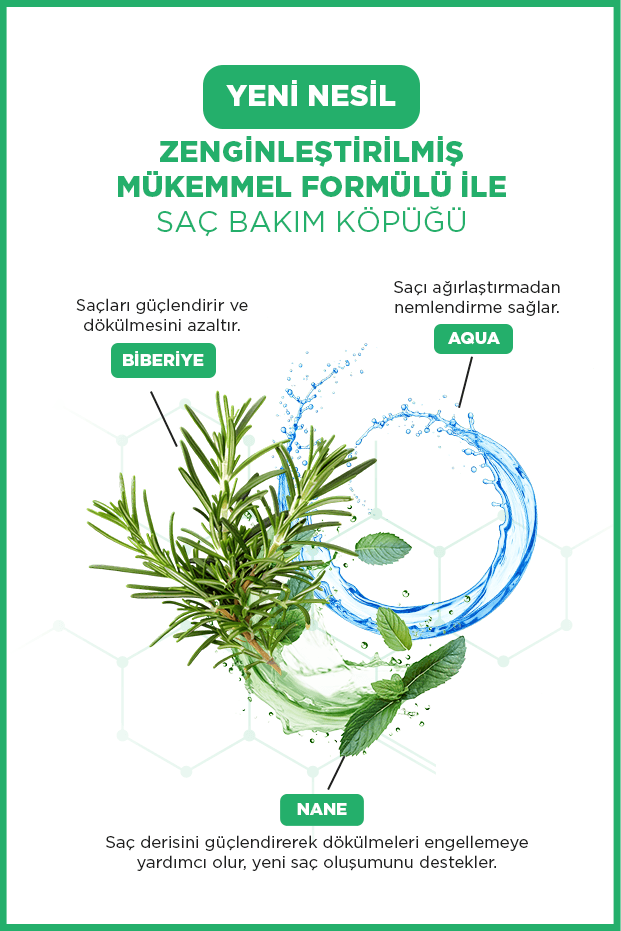 YENİ NESİL

ZENGİNLEŞTİRİLMİŞ
MÜKEMMEL FORMÜLÜ İLE
SAÇ BAKIM KÖPÜĞÜ

Saçları güçlendirir ve dökülmesini azaltır.

BİBERİYE

Saçı ağırlaştırmadan nemlendirme sağlar.

AQUA

NANE

Saç derisini güçlendirerek dökülmeleri engellemeye yardımcı olur, yeni saç oluşumunu destekler.